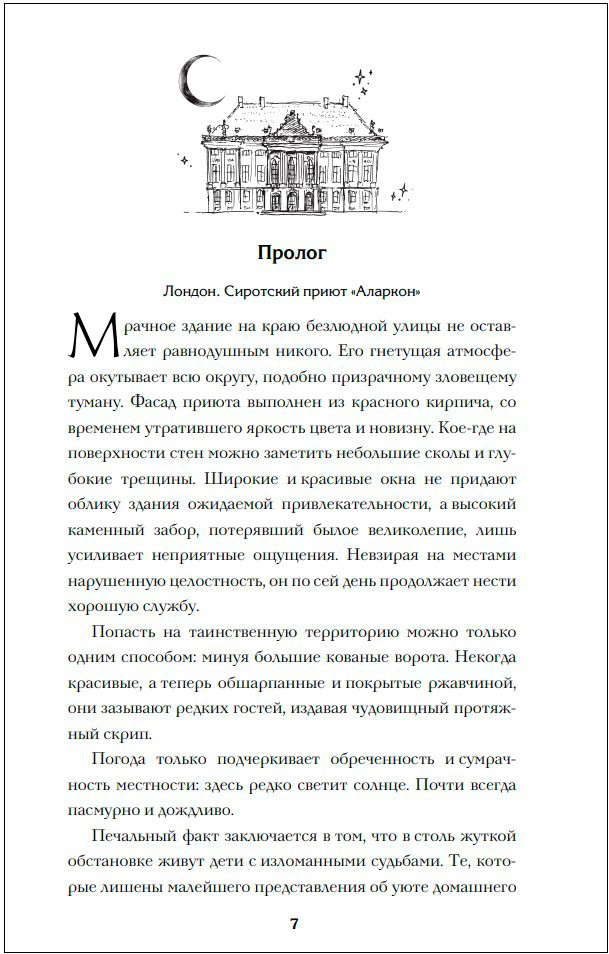 Пролог

Лондон. Сиротский приют «Аларкон»

Мрачное здание на краю безлюдной улицы не оставляет равнодушным никого. Его гнетущая атмосфера окутывает всю округу, подобно призрачному зловещему туману. Фасад приюта выполнен из красного кирпича, со временем утратившего яркость цвета и новизну. Кое-где на поверхности стен можно заметить небольшие сколы и глубокие трещины. Широкие и красивые окна не придают облику здания ожидаемой привлекательности, а высокий каменный забор, потерявший былое великолепие, лишь усиливает неприятные ощущения. Невзирая на местами нарушенную целостность, он по сей день продолжает нести хорошую службу.

Попасть на таинственную территорию можно только одним способом: минуя большие кованые ворота. Некогда красивые, а теперь обшарпанные и покрытые ржавчиной, они зазывают редких гостей, издавая чудовищный протяжный скрип.

Погода только подчеркивает обреченность и сумрачность местности: здесь редко светит солнце. Почти всегда пасмурно и дождливо.

Печальный факт заключается в том, что в столь жуткой обстановке живут дети с изломанными судьбами. Те, которые лишены малейшего представления об уюте домашнего

7